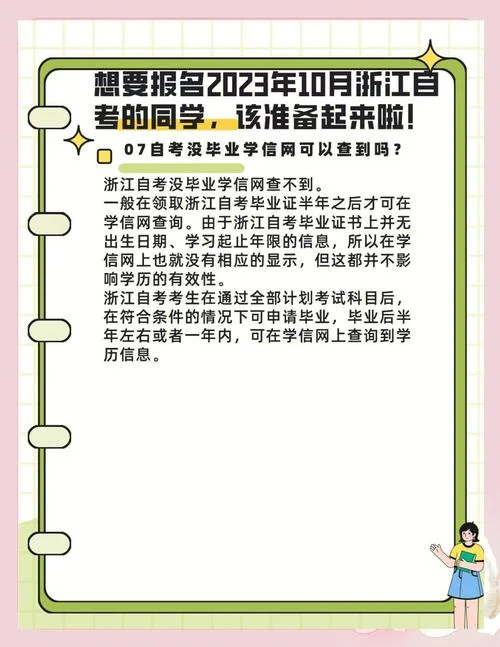 想要报名2023年10月浙江自考的同学，该准备起来啦！

07自考没毕业学信网可以查到吗？

浙江自考没毕业学信网查不到。
一般在领取浙江自考毕业证半年之后才可在学信网查询。由于浙江自考毕业证书上并无出生日期、学习起止年限的信息，所以在学信网上也就没有相应的显示，但这都并不影响学历的有效性。
浙江自考考生在通过全部计划考试科目后，在符合条件的情况下可申请毕业，毕业后半年左右或者一年内，可在学信网上查询到学历信息。